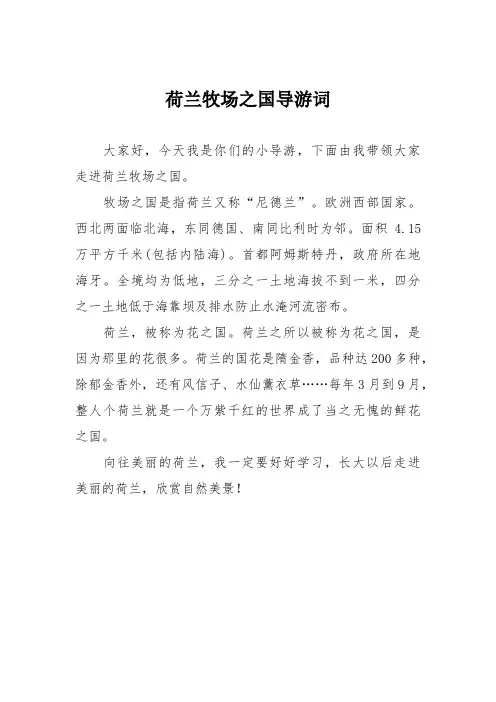 荷兰牧场之国导游词

大家好，今天我是你们的小导游，下面由我带领大家走进荷兰牧场之国。

牧场之国是指荷兰又称“尼德兰”。欧洲西部国家。西北两面临北海，东同德国、南同比利时为邻。面积 4.15 万平方千米(包括内陆海)。首都阿姆斯特丹，政府所在地海牙。全境均为低地，三分之一土地海拔不到一米，四分之一土地低于海靠坝及排水防止水淹河流密布。

荷兰，被称为花之国。荷兰之所以被称为花之国，是因为那里的花很多。荷兰的国花是隋金香，品种达 200 多种，除郁金香外，还有风信子、水仙薰衣草……每年 3 月到 9 月，整人个荷兰就是一个万紫千红的世界成了当之无愧的鲜花之国。

向往美丽的荷兰，我一定要好好学习，长大以后走进美丽的荷兰，欣赏自然美景！